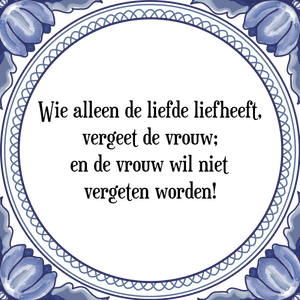 Wie alleen de liefde liefheeft,
vergeet de vrouw;
en de vrouw wil niet
vergeten worden!